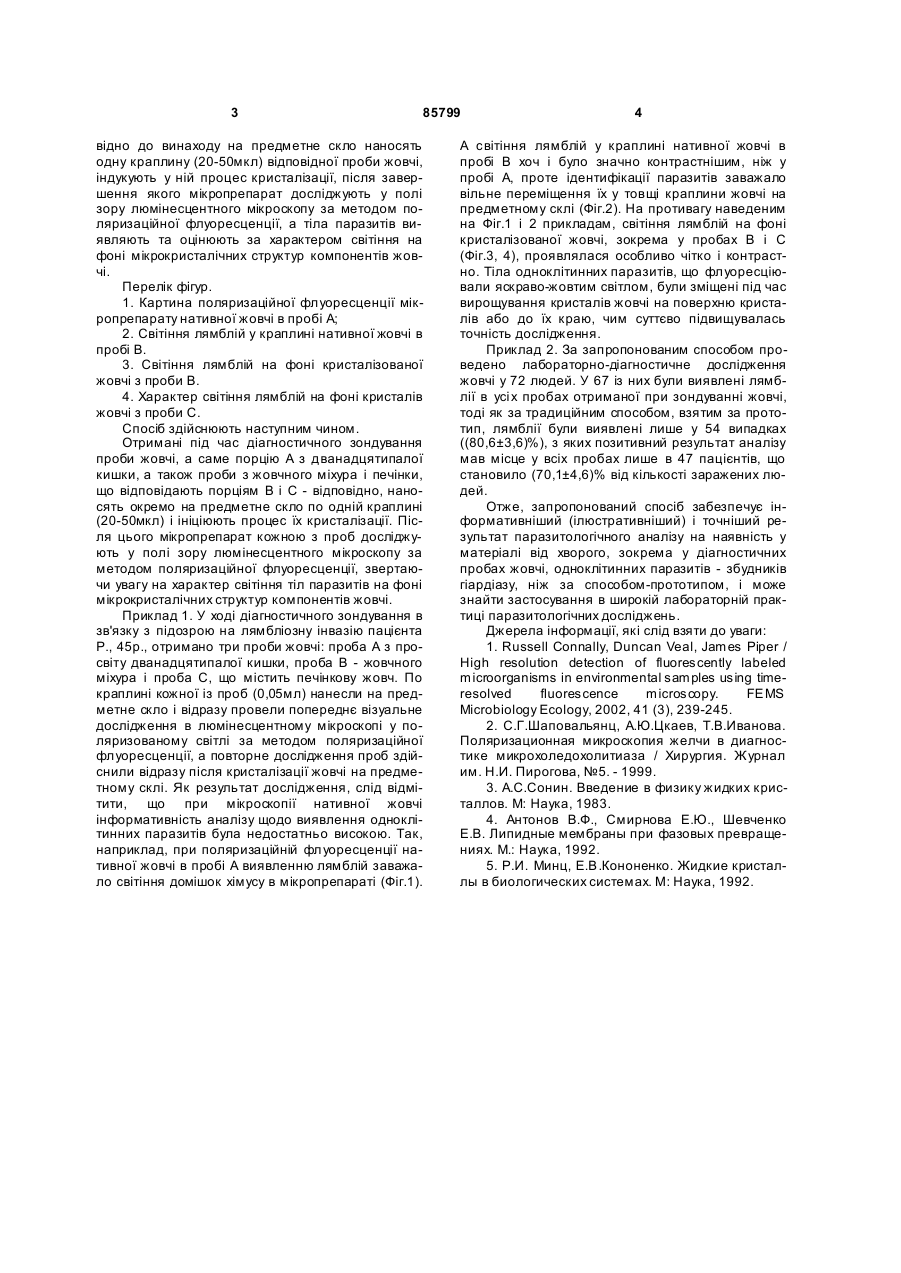 3 85799 4

відно до винаходу на предметне скло наносять одну краплину (20-50мкл) відповідної проби жовчі, індукують у ній процес кристалізації, після завершення якого мікропрепарат досліджують у полі зору люмінесцентного мікроскопу за методом поляризаційної флуоресценції, а тіла паразитів виявляють та оцінюють за характером світіння на фоні мікрокристалічних структур компонентів жовчі.

Перелік фігур.

1. Картина поляризаційної флуоресценції мікропрепарату нативної жовчі в пробі А;

2. Світіння лямблій у краплині нативної жовчі в пробі В.

3. Світіння лямблій на фоні кристалізованої жовчі з проби В.

4. Характер світіння лямблій на фоні кристалів жовчі з проби С.

Спосіб здійснюють наступним чином.

Отримані під час діагностичного зондування проби жовчі, а саме порцію А з дванадцятипалої кишки, а також проби з жовчного міхура і печінки, що відповідають порціям В і С - відповідно, наносять окремо на предметне скло по одній краплині (20-50мкл) і ініціюють процес їх кристалізації. Після цього мікропрепарат кожною з проб досліджують у полі зору люмінесцентного мікроскопу за методом поляризаційної флуоресценції, звертаючи увагу на характер світіння тіл паразитів на фоні мікрокристалічних структур компонентів жовчі.

Приклад 1. У ході діагностичного зондування в зв'язку з підозрою на лямбліозну інвазію пацієнта Р., 45р., отримано три проби жовчі: проба А з просвіту дванадцятипалої кишки, проба В - жовчного міхура і проба С, що містить печінкову жовч. По краплині кожної із проб (0,05мл) нанесли на предметне скло і відразу провели попереднє візуальне дослідження в люмінесцентному мікроскопі у поляризованому світлі за методом поляризаційної флуоресценції, а повторне дослідження проб здійснили відразу після кристалізації жовчі на предметному склі. Як результат дослідження, слід відмітити, що при мікроскопії нативної жовчі інформативність аналізу щодо виявлення одноклітинних паразитів була недостатньо високою. Так, наприклад, при поляризаційній флуоресценції нативної жовчі в пробі А виявленню лямблій заважало світіння домішок хімусу в мікропрепараті (Фіг.1). А світіння лямблій у краплині нативної жовчі в пробі В хоч і було значно контрастнішим, ніж у пробі А, проте ідентифікації паразитів заважало вільне переміщення їх у товщі краплини жовчі на предметному склі (Фіг.2). На противагу наведеним на Фіг.1 і 2 прикладам, світіння лямблій на фоні кристалізованої жовчі, зокрема у пробах В і С (Фіг.3, 4), проявлялася особливо чітко і контрастно. Тіла одноклітинних паразитів, що флуоресціювали яскраво-жовтим світлом, були зміщені під час вирощування кристалів жовчі на поверхню кристалів або до їх краю, чим суттєво підвищувалась точність дослідження.

Приклад 2. За запропонованим способом проведено лабораторно-діагностичне дослідження жовчі у 72 людей. У 67 із них були виявлені лямблії в усіх пробах отриманої при зондуванні жовчі, тоді як за традиційним способом, взятим за прототип, лямблії були виявлені лише у 54 випадках ((80,6±3,6)%), з яких позитивний результат аналізу мав місце у всіх пробах лише в 47 пацієнтів, що становило (70,1±4,6)% від кількості заражених людей.

Отже, запропонований спосіб забезпечує інформативніший (ілюстративніший) і точніший результат паразитологічного аналізу на наявність у матеріалі від хворого, зокрема у діагностичних пробах жовчі, одноклітинних паразитів - збудників гіардіазу, ніж за способом-прототипом, і може знайти застосування в широкій лабораторній практиці паразитологічних досліджень.

Джерела інформації, які слід взяти до уваги:

1. Russell Connally, Duncan Veal, James Piper / High resolution detection of fluorescently labeled microorganisms in environmental samples using time-resolved fluorescence microscopy. FEMS Microbiology Ecology, 2002, 41 (3), 239-245.

2. С.Г.Шаповальянц, А.Ю.Цкаев, Т.В.Иванова. Поляризационная микроскопия желчи в диагностике микрохоледохолитиаза / Хирургия. Журнал им. Н.И. Пирогова, №5. - 1999.

3. А.С.Сонин. Введение в физику жидких кристаллов. М: Наука, 1983.

4. Антонов В.Ф., Смирнова Е.Ю., Шевченко Е.В. Липидные мембраны при фазовых превращениях. М.: Наука, 1992.

5. Р.И. Минц, Е.В.Кононенко. Жидкие кристаллы в биологических системах. М: Наука, 1992.